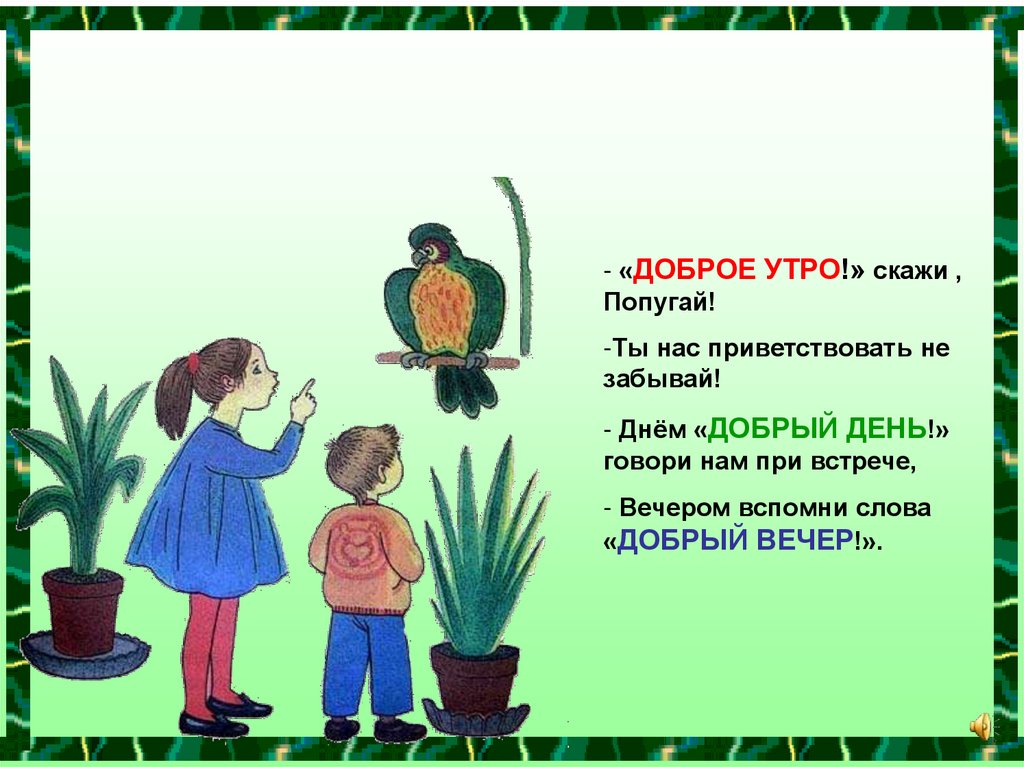 - «ДОБРОЕ УТРО!» скажи , Попугай!

-Ты нас приветствовать не забывай!

- Днём «ДОБРЫЙ ДЕНЬ!» говори нам при встрече,

- Вечером вспомни слова «ДОБРЫЙ ВЕЧЕР!».